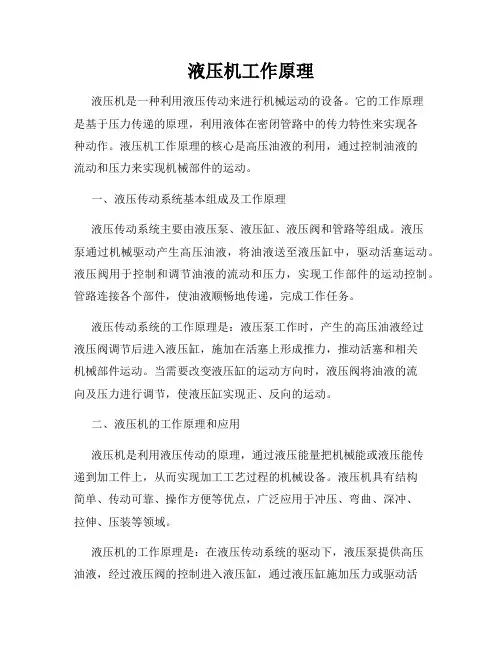 液压机工作原理

液压机是一种利用液压传动来进行机械运动的设备。它的工作原理是基于压力传递的原理，利用液体在密闭管路中的传力特性来实现各种动作。液压机工作原理的核心是高压油液的利用，通过控制油液的流动和压力来实现机械部件的运动。

一、液压传动系统基本组成及工作原理

液压传动系统主要由液压泵、液压缸、液压阀和管路等组成。液压泵通过机械驱动产生高压油液，将油液送至液压缸中，驱动活塞运动。液压阀用于控制和调节油液的流动和压力，实现工作部件的运动控制。管路连接各个部件，使油液顺畅地传递，完成工作任务。

液压传动系统的工作原理是：液压泵工作时，产生的高压油液经过液压阀调节后进入液压缸，施加在活塞上形成推力，推动活塞和相关机械部件运动。当需要改变液压缸的运动方向时，液压阀将油液的流向及压力进行调节，使液压缸实现正、反向的运动。

二、液压机的工作原理和应用

液压机是利用液压传动的原理，通过液压能量把机械能或液压能传递到加工件上，从而实现加工工艺过程的机械设备。液压机具有结构简单、传动可靠、操作方便等优点，广泛应用于冲压、弯曲、深冲、拉伸、压装等领域。

液压机的工作原理是：在液压传动系统的驱动下，液压泵提供高压油液，经过液压阀的控制进入液压缸，通过液压缸施加压力或驱动活